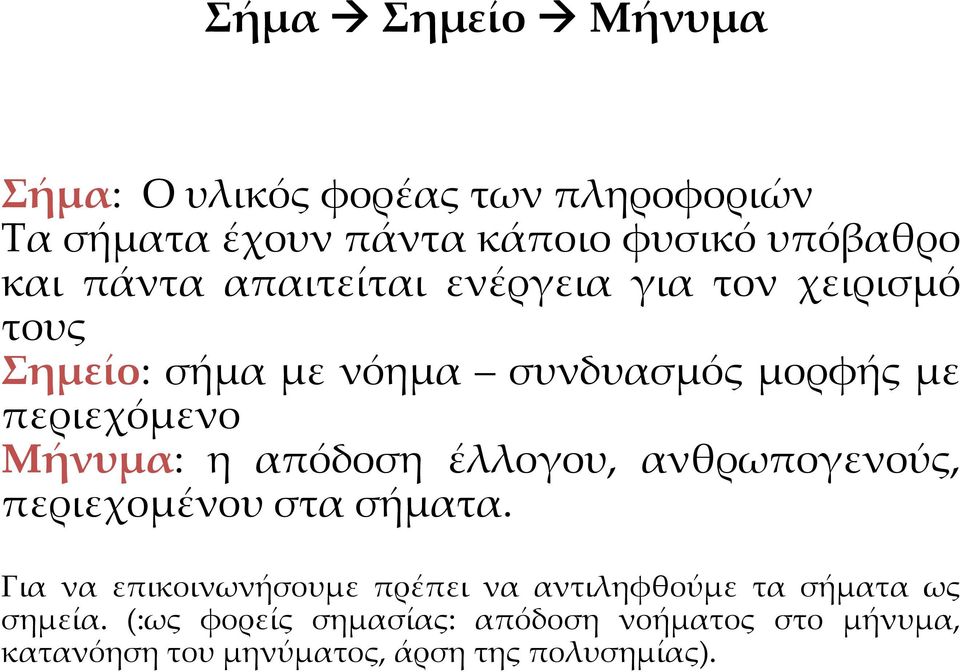 Σήμα → Σημείο → Μήνυμα

Σήμα: Ο υλικός φορέας των πληροφοριών
Τα σήματα έχουν πάντα κάποιο φυσικό υπόβαθρο και πάντα απαιτείται ενέργεια για τον χειρισμό τους
Σημείο: σήμα με νόημα – συνδυασμός μορφής με περιεχόμενο
Μήνυμα: η απόδοση έλλογου, ανθρωπογενούς, περιεχομένου στα σήματα.

Για να επικοινωνήσουμε πρέπει να αντιληφθούμε τα σήματα ως σημεία. (:ως φορείς σημασίας: απόδοση νοήματος στο μήνυμα, κατανόηση του μηνύματος, άρση της πολυσημίας).